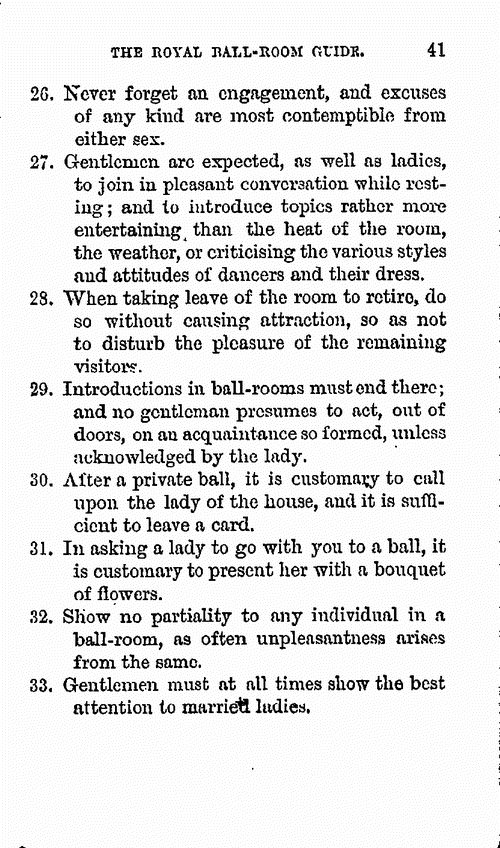 THE ROYAL BALL-ROOM GUIDE. 41

26. Never forget an engagement, and excuses of any kind are most contemptible from either sex.

27. Gentlemen are expected, as well as ladies, to join in pleasant conversation while resting; and to introduce topics rather more entertaining than the heat of the room, the weather, or criticising the various styles and attitudes of dancers and their dress.

28. When taking leave of the room to retire, do so without causing attraction, so as not to disturb the pleasure of the remaining visitors.

29. Introductions in ball-rooms must end there; and no gentleman presumes to act, out of doors, on an acquaintance so formed, unless acknowledged by the lady.

30. After a private ball, it is customary to call upon the lady of the house, and it is sufficient to leave a card.

31. In asking a lady to go with you to a ball, it is customary to present her with a bouquet of flowers.

32. Show no partiality to any individual in a ball-room, as often unpleasantness arises from the same.

33. Gentlemen must at all times show the best attention to married ladies.